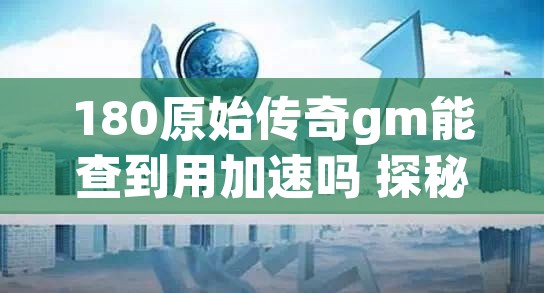 180原始传奇gm能查到用加速吗 探秘